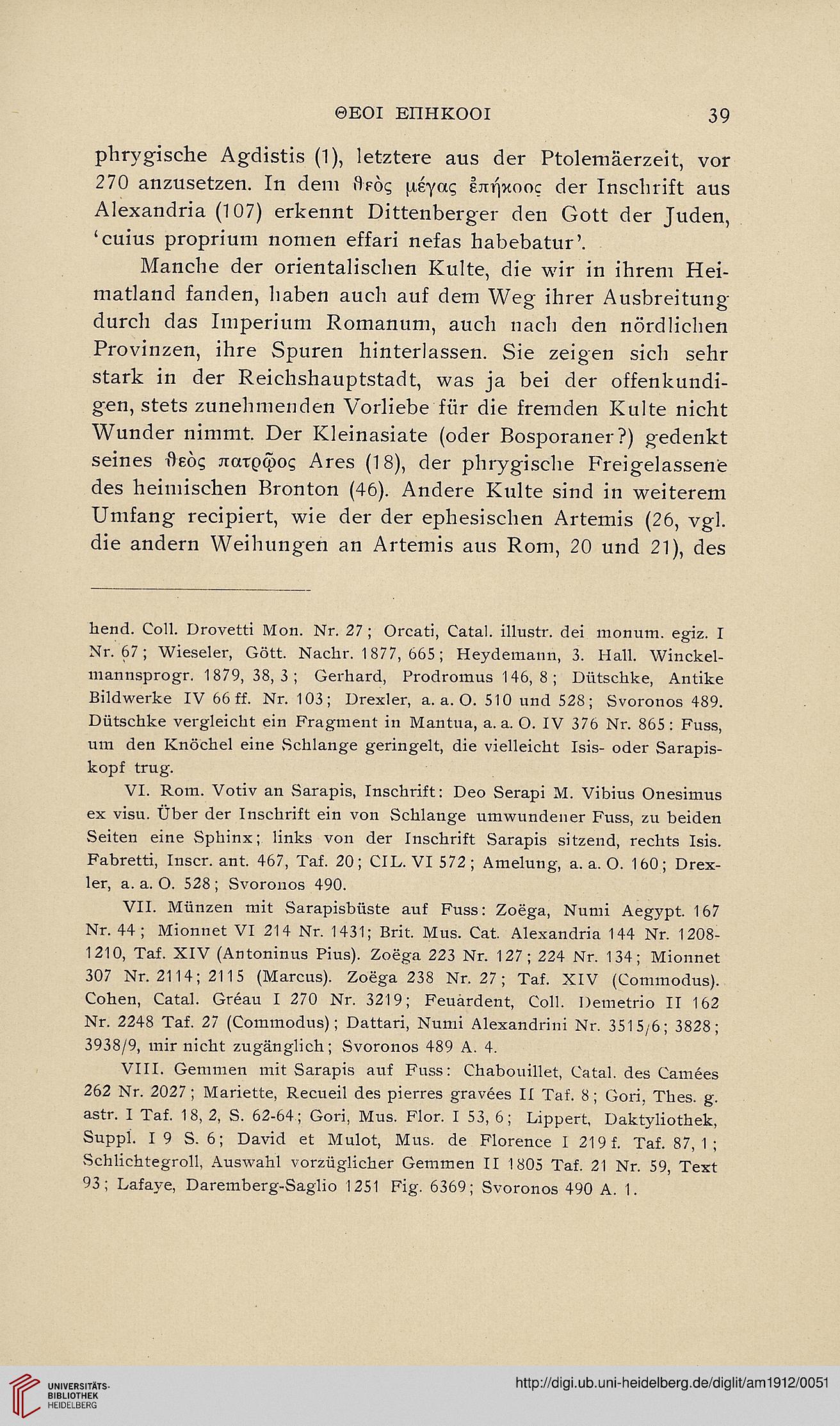 ΘΕΟΙ ΕΠΗΚΟΟΙ 39

phrygische Agdistis (1), letztere aus der Ptolemäerzeit, vor 270 anzusetzen. In dem θεὸς μέγας ἐπήκοος der Inschrift aus Alexandria (107) erkennt Dittenberger den Gott der Juden, 'cuius proprium nomen effari nefas habebatur'.

Manche der orientalischen Kulte, die wir in ihrem Heimatland fanden, haben auch auf dem Weg ihrer Ausbreitung durch das Imperium Romanum, auch nach den nördlichen Provinzen, ihre Spuren hinterlassen. Sie zeigen sich sehr stark in der Reichshauptstadt, was ja bei der offenkundigen, stets zunehmenden Vorliebe für die fremden Kulte nicht Wunder nimmt. Der Kleinasiate (oder Bosporaner?) gedenkt seines θεὸς πατρῷος Ares (18), der phrygische Freigelassene des heimischen Bronton (46). Andere Kulte sind in weiterem Umfang recipiert, wie der der ephesischen Artemis (26, vgl. die andern Weihungen an Artemis aus Rom, 20 und 21), des

hend. Coll. Drovetti Mon. Nr. 27; Orcati, Catal. illustr. dei monum. egiz. I Nr. 67; Wieseler, Gött. Nachr. 1877, 665; Heydemann, 3. Hall. Winckelmannsprogr. 1879, 38, 3; Gerhard, Prodromus 146, 8; Dütschke, Antike Bildwerke IV 66 ff. Nr. 103; Drexler, a. a. O. 510 und 528; Svoronos 489. Dütschke vergleicht ein Fragment in Mantua, a. a. O. IV 376 Nr. 865: Fuss, um den Knöchel eine Schlange geringelt, die vielleicht Isis- oder Sarapiskopf trug.

VI. Rom. Votiv an Sarapis, Inschrift: Deo Serapi M. Vibius Onesimus ex visu. Über der Inschrift ein von Schlange umwundener Fuss, zu beiden Seiten eine Sphinx; links von der Inschrift Sarapis sitzend, rechts Isis. Fabretti, Inscr. ant. 467, Taf. 20; CIL. VI 572; Amelung, a. a. O. 160; Drexler, a. a. O. 528; Svoronos 490.

VII. Münzen mit Sarapisbüste auf Fuss: Zoëga, Numi Aegypt. 167 Nr. 44; Mionnet VI 214 Nr. 1431; Brit. Mus. Cat. Alexandria 144 Nr. 1208-1210, Taf. XIV (Antoninus Pius). Zoëga 223 Nr. 127; 224 Nr. 134; Mionnet 307 Nr. 2114; 2115 (Marcus). Zoëga 238 Nr. 27; Taf. XIV (Commodus). Cohen, Catal. Gréau I 270 Nr. 3219; Feuardent, Coll. Demetrio II 162 Nr. 2248 Taf. 27 (Commodus); Dattari, Numi Alexandrini Nr. 3515/6; 3828; 3938/9, mir nicht zugänglich; Svoronos 489 A. 4.

VIII. Gemmen mit Sarapis auf Fuss: Chabouillet, Catal. des Camées 262 Nr. 2027; Mariette, Recueil des pierres gravées II Taf. 8; Gori, Thes. g. astr. I Taf. 18, 2, S. 62-64; Gori, Mus. Flor. I 53, 6; Lippert, Daktyliothek, Suppl. I 9 S. 6; David et Mulot, Mus. de Florence I 219 f. Taf. 87, 1; Schlichtegroll, Auswahl vorzüglicher Gemmen II 1805 Taf. 21 Nr. 59, Text 93; Lafaye, Daremberg-Saglio 1251 Fig. 6369; Svoronos 490 A. 1.

UNIVERSITÄTS-BIBLIOTHEK HEIDELBERG

http://digi.ub.uni-heidelberg.de/diglit/am1912/0051